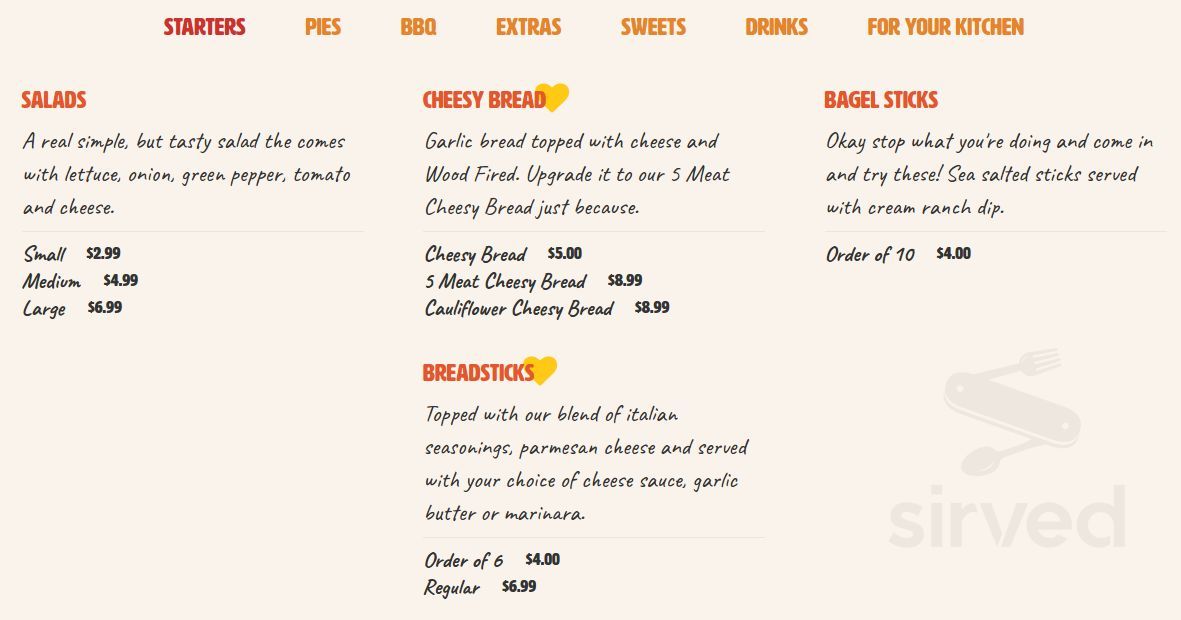 STARTERS PIES BBQ EXTRAS SWEETS DRINKS FOR YOUR KITCHEN

SALADS

A real simple, but tasty salad the comes with lettuce, onion, green pepper, tomato and cheese.

Small $2.99
Medium $4.99
Large $6.99

CHEESY BREAD

Garlic bread topped with cheese and Wood Fired. Upgrade it to our 5 Meat Cheesy Bread just because.

Cheesy Bread $5.00
5 Meat Cheesy Bread $8.99
Cauliflower Cheesy Bread $8.99

BREADSTICKS

Topped with our blend of italian seasonings, parmesan cheese and served with your choice of cheese sauce, garlic butter or marinara.

Order of 6 $4.00
Regular $6.99

BAGEL STICKS

Okay stop what you're doing and come in and try these! Sea salted sticks served with cream ranch dip.

Order of 10 $4.00

sirved